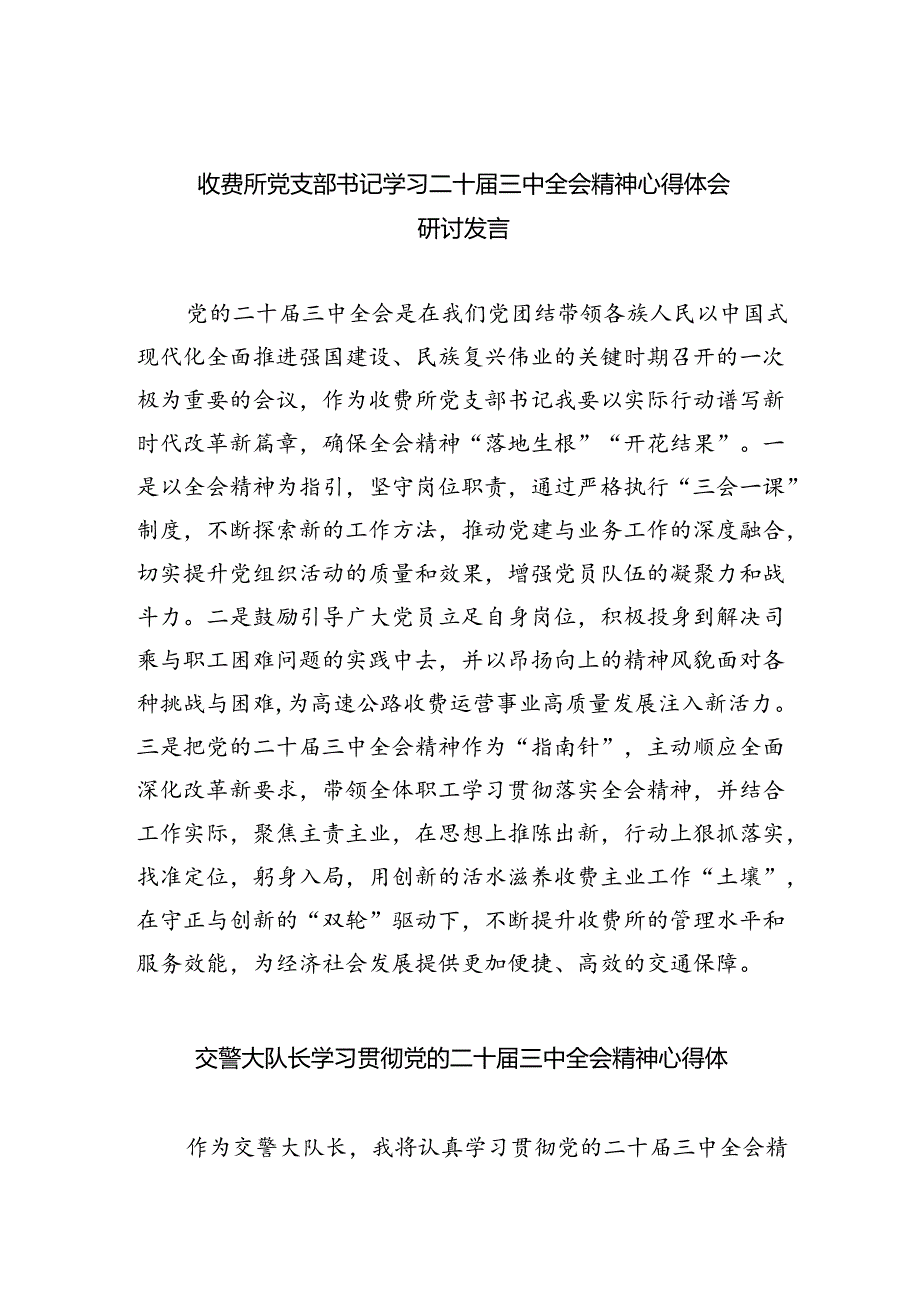 收费所党支部书记学习二十届三中全会精神心得体会研讨发言

党的二十届三中全会是在我们党团结带领各族人民以中国式现代化全面推进强国建设、民族复兴伟业的关键时期召开的一次极为重要的会议，作为收费所党支部书记我要以实际行动谱写新时代改革新篇章，确保全会精神“落地生根”“开花结果”。一是以全会精神为指引，坚守岗位职责，通过严格执行“三会一课”制度，不断探索新的工作方法，推动党建与业务工作的深度融合，切实提升党组织活动的质量和效果，增强党员队伍的凝聚力和战斗力。二是鼓励引导广大党员立足自身岗位，积极投身到解决司乘与职工困难问题的实践中去，并以昂扬向上的精神风貌面对各种挑战与困难，为高速公路收费运营事业高质量发展注入新活力。三是把党的二十届三中全会精神作为“指南针”，主动顺应全面深化改革新要求，带领全体职工学习贯彻落实全会精神，并结合工作实际，聚焦主责主业，在思想上推陈出新，行动上狠抓落实，找准定位，躬身入局，用创新的活水滋养收费主业工作“土壤”，在守正与创新的“双轮”驱动下，不断提升收费所的管理水平和服务效能，为经济社会发展提供更加便捷、高效的交通保障。

交警大队长学习贯彻党的二十届三中全会精神心得体

作为交警大队长，我将认真学习贯彻党的二十届三中全会精